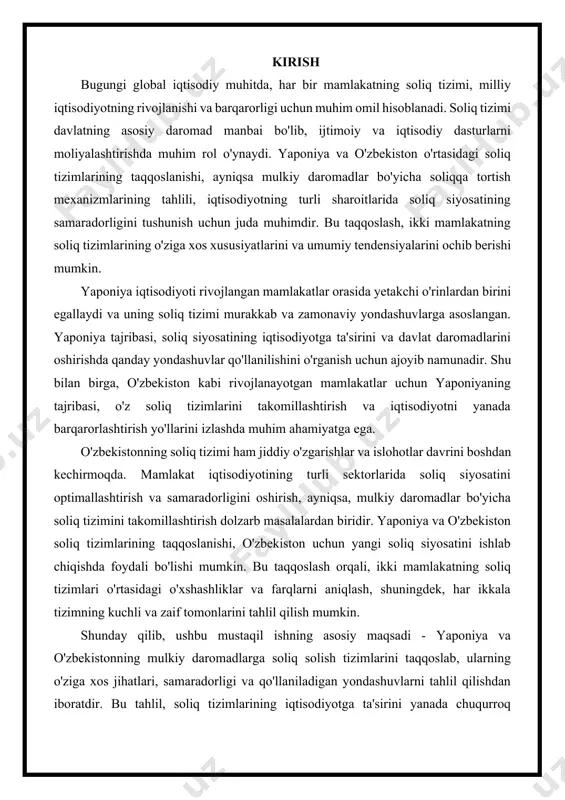 KIRISH

Bugungi global iqtisodiy muhitda, har bir mamlakatning soliq tizimi, milliy iqtisodiyotning rivojlanishi va barqarorligi uchun muhim omil hisoblanadi. Soliq tizimi davlatning asosiy daromad manbai bo'lib, ijtimoiy va iqtisodiy dasturlarni moliyalashtirishda muhim rol o'ynaydi. Yaponiya va O'zbekiston o'rtasidagi soliq tizimlarining taqqoslanishi, ayniqsa mulkiy daromadlar bo'yicha soliqqa tortish mexanizmlarining tahlili, iqtisodiyotning turli sharoitlarida soliq siyosatining samaradorligini tushunish uchun juda muhimdir. Bu taqqoslash, ikki mamlakatning soliq tizimlarining o'ziga xos xususiyatlarini va umumiy tendensiyalarini ochib berishi mumkin.

Yaponiya iqtisodiyoti rivojlangan mamlakatlar orasida yetakchi o'rinlardan birini egallaydi va uning soliq tizimi murakkab va zamonaviy yondashuvlarga asoslangan. Yaponiya tajribasi, soliq siyosatining iqtisodiyotga ta'sirini va davlat daromadlarini oshirishda qanday yondashuvlar qo'llanilishini o'rganish uchun ajoyib namunadir. Shu bilan birga, O'zbekiston kabi rivojlanayotgan mamlakatlar uchun Yaponiyaning tajribasi, o'z soliq tizimlarini takomillashtirish va iqtisodiyotni yanada barqarorlashtirish yo'llarini izlashda muhim ahamiyatga ega.

O'zbekistonning soliq tizimi ham jiddiy o'zgarishlar va islohotlar davrini boshdan kechirmoqda. Mamlakat iqtisodiyotining turli sektorlarida soliq siyosatini optimallashtirish va samaradorligini oshirish, ayniqsa, mulkiy daromadlar bo'yicha soliq tizimini takomillashtirish dolzarb masalalardan biridir. Yaponiya va O'zbekiston soliq tizimlarining taqqoslanishi, O'zbekiston uchun yangi soliq siyosatini ishlab chiqishda foydali bo'lishi mumkin. Bu taqqoslash orqali, ikki mamlakatning soliq tizimlari o'rtasidagi o'xshashliklar va farqlarni aniqlash, shuningdek, har ikkala tizimning kuchli va zaif tomonlarini tahlil qilish mumkin.

Shunday qilib, ushbu mustaqil ishning asosiy maqsadi - Yaponiya va O'zbekistonning mulkiy daromadlarga soliq solish tizimlarini taqqoslab, ularning o'ziga xos jihatlari, samaradorligi va qo'llaniladigan yondashuvlarni tahlil qilishdan iboratdir. Bu tahlil, soliq tizimlarining iqtisodiyotga ta'sirini yanada chuqurroq